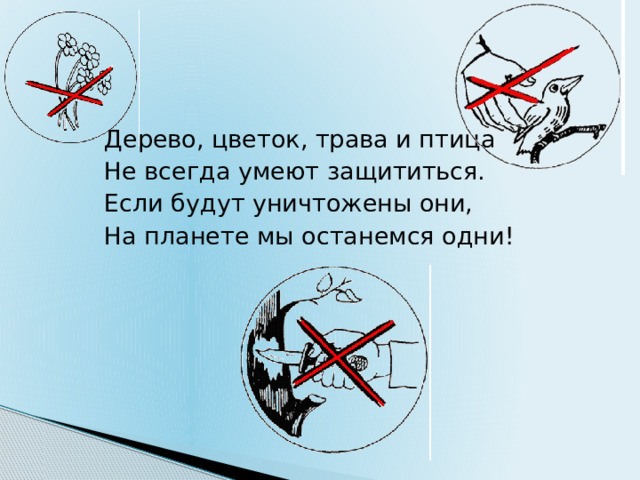 Дерево, цветок, трава и птица
Не всегда умеют защититься.
Если будут уничтожены они,
На планете мы останемся одни!